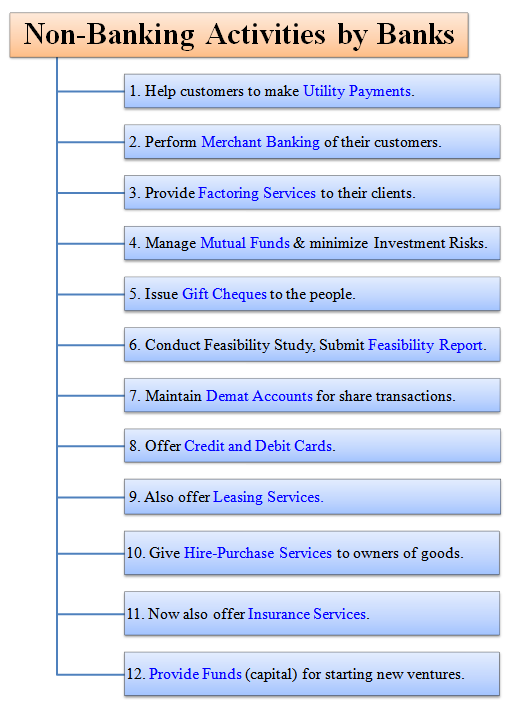 Non-Banking Activities by Banks

1. Help customers to make Utility Payments.

2. Perform Merchant Banking of their customers.

3. Provide Factoring Services to their clients.

4. Manage Mutual Funds & minimize Investment Risks.

5. Issue Gift Cheques to the people.

6. Conduct Feasibility Study, Submit Feasibility Report.

7. Maintain Demat Accounts for share transactions.

8. Offer Credit and Debit Cards.

9. Also offer Leasing Services.

10. Give Hire-Purchase Services to owners of goods.

11. Now also offer Insurance Services.

12. Provide Funds (capital) for starting new ventures.